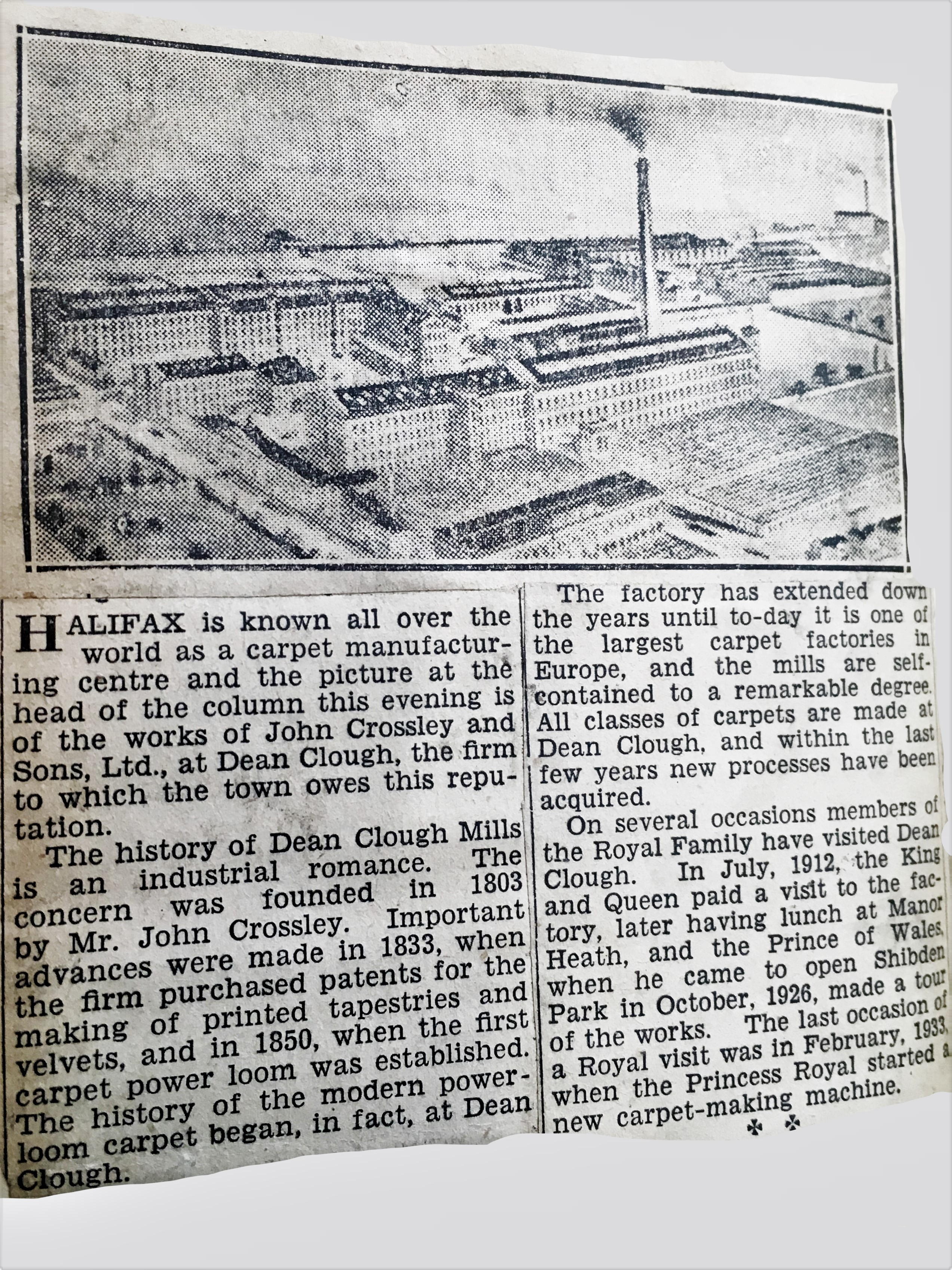 HALIFAX is known all over the world as a carpet manufacturing centre and the picture at the head of the column this evening is of the works of John Crossley and Sons, Ltd., at Dean Clough, the firm to which the town owes this reputation.

The history of Dean Clough Mills is an industrial romance. The concern was founded in 1803 by Mr. John Crossley. Important advances were made in 1833, when the firm purchased patents for the making of printed tapestries and velvets, and in 1850, when the first carpet power loom was established. The history of the modern power-loom carpet began, in fact, at Dean Clough.

The factory has extended down the years until to-day it is one of the largest carpet factories in Europe, and the mills are self-contained to a remarkable degree. All classes of carpets are made at Dean Clough, and within the last few years new processes have been acquired.

On several occasions members of the Royal Family have visited Dean Clough. In July, 1912, the King and Queen paid a visit to the factory, later having lunch at Manor Heath, and the Prince of Wales, when he came to open Shibden Park in October, 1926, made a tour of the works. The last occasion of a Royal visit was in February, 1933, when the Princess Royal started a new carpet-making machine.

* *